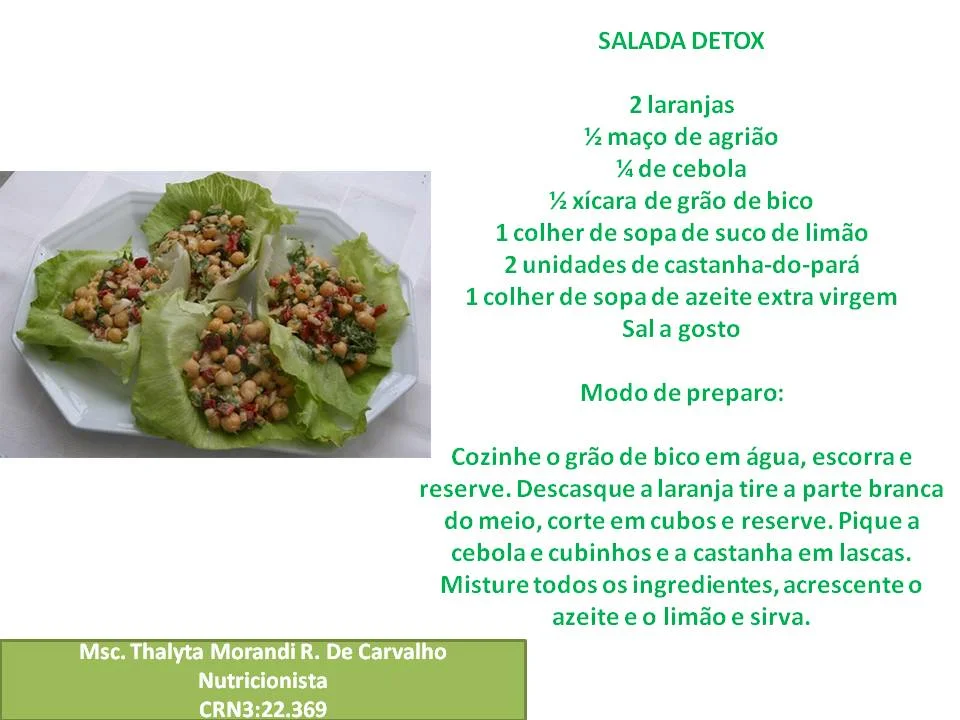 SALADA DETOX

2 laranjas
½ maço de agrião
¼ de cebola
½ xícara de grão de bico
1 colher de sopa de suco de limão
2 unidades de castanha-do-pará
1 colher de sopa de azeite extra virgem
Sal a gosto

Modo de preparo:

Cozinhe o grão de bico em água, escorra e reserve. Descasque a laranja tire a parte branca do meio, corte em cubos e reserve. Pique a cebola e cubinhos e a castanha em lascas. Misture todos os ingredientes, acrescente o azeite e o limão e sirva.

Msc. Thalyta Morandi R. De Carvalho
Nutricionista
CRN3:22.369